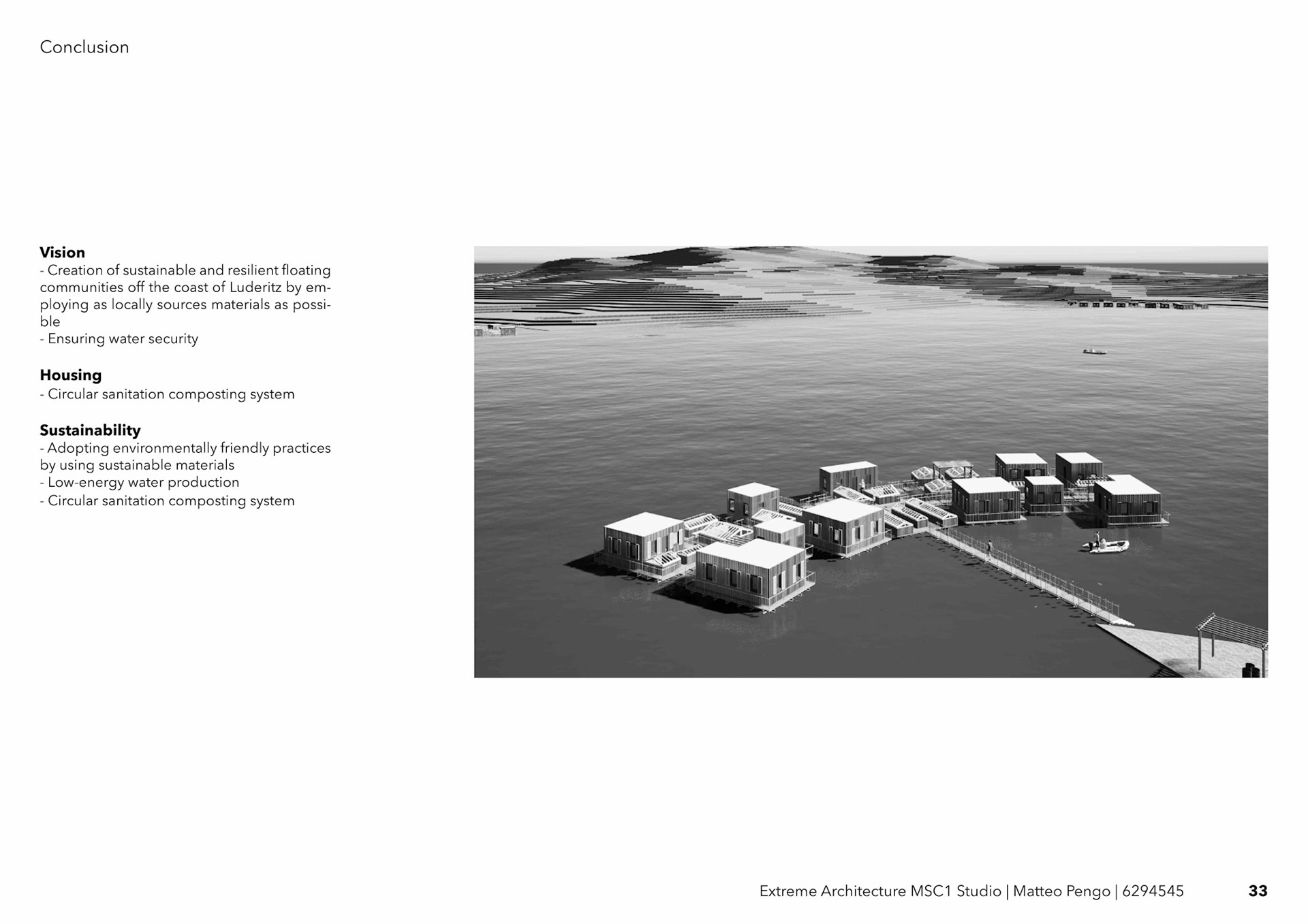 Conclusion

**Vision**
- Creation of sustainable and resilient floating communities off the coast of Luderitz by employing as locally sources materials as possible
- Ensuring water security

**Housing**
- Circular sanitation composting system

**Sustainability**
- Adopting environmentally friendly practices by using sustainable materials
- Low-energy water production
- Circular sanitation composting system

Extreme Architecture MSC1 Studio | Matteo Pengo | 6294545 **33**